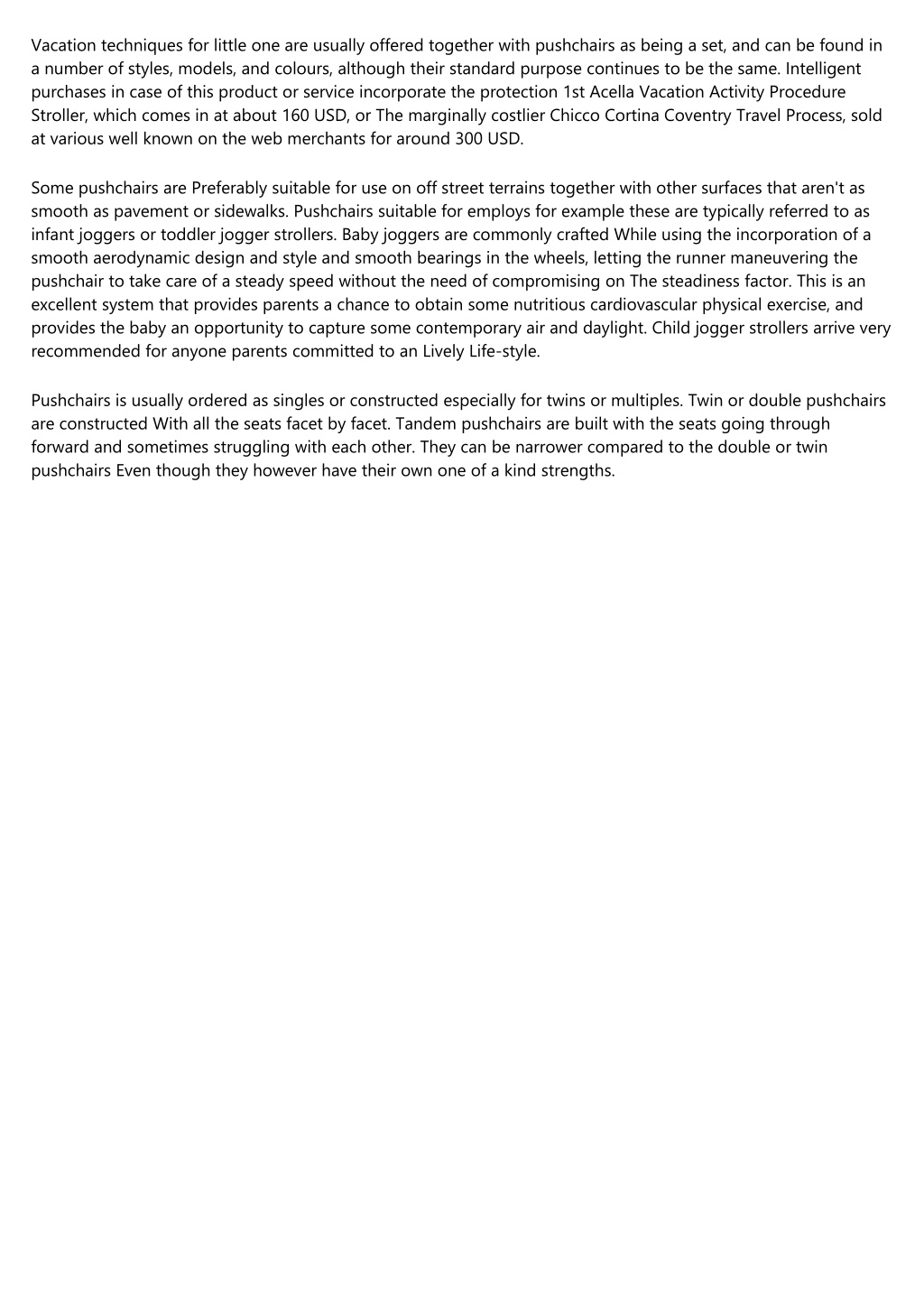 Vacation techniques for little one are usually offered together with pushchairs as being a set, and can be found in a number of styles, models, and colours, although their standard purpose continues to be the same. Intelligent purchases in case of this product or service incorporate the protection 1st Acella Vacation Activity Procedure Stroller, which comes in at about 160 USD, or The marginally costlier Chicco Cortina Coventry Travel Process, sold at various well known on the web merchants for around 300 USD.

Some pushchairs are Preferably suitable for use on off street terrains together with other surfaces that aren't as smooth as pavement or sidewalks. Pushchairs suitable for employs for example these are typically referred to as infant joggers or toddler jogger strollers. Baby joggers are commonly crafted While using the incorporation of a smooth aerodynamic design and style and smooth bearings in the wheels, letting the runner maneuvering the pushchair to take care of a steady speed without the need of compromising on The steadiness factor. This is an excellent system that provides parents a chance to obtain some nutritious cardiovascular physical exercise, and provides the baby an opportunity to capture some contemporary air and daylight. Child jogger strollers arrive very recommended for anyone parents committed to an Lively Life-style.

Pushchairs is usually ordered as singles or constructed especially for twins or multiples. Twin or double pushchairs are constructed With all the seats facet by facet. Tandem pushchairs are built with the seats going through forward and sometimes struggling with each other. They can be narrower compared to the double or twin pushchairs Even though they however have their own one of a kind strengths.